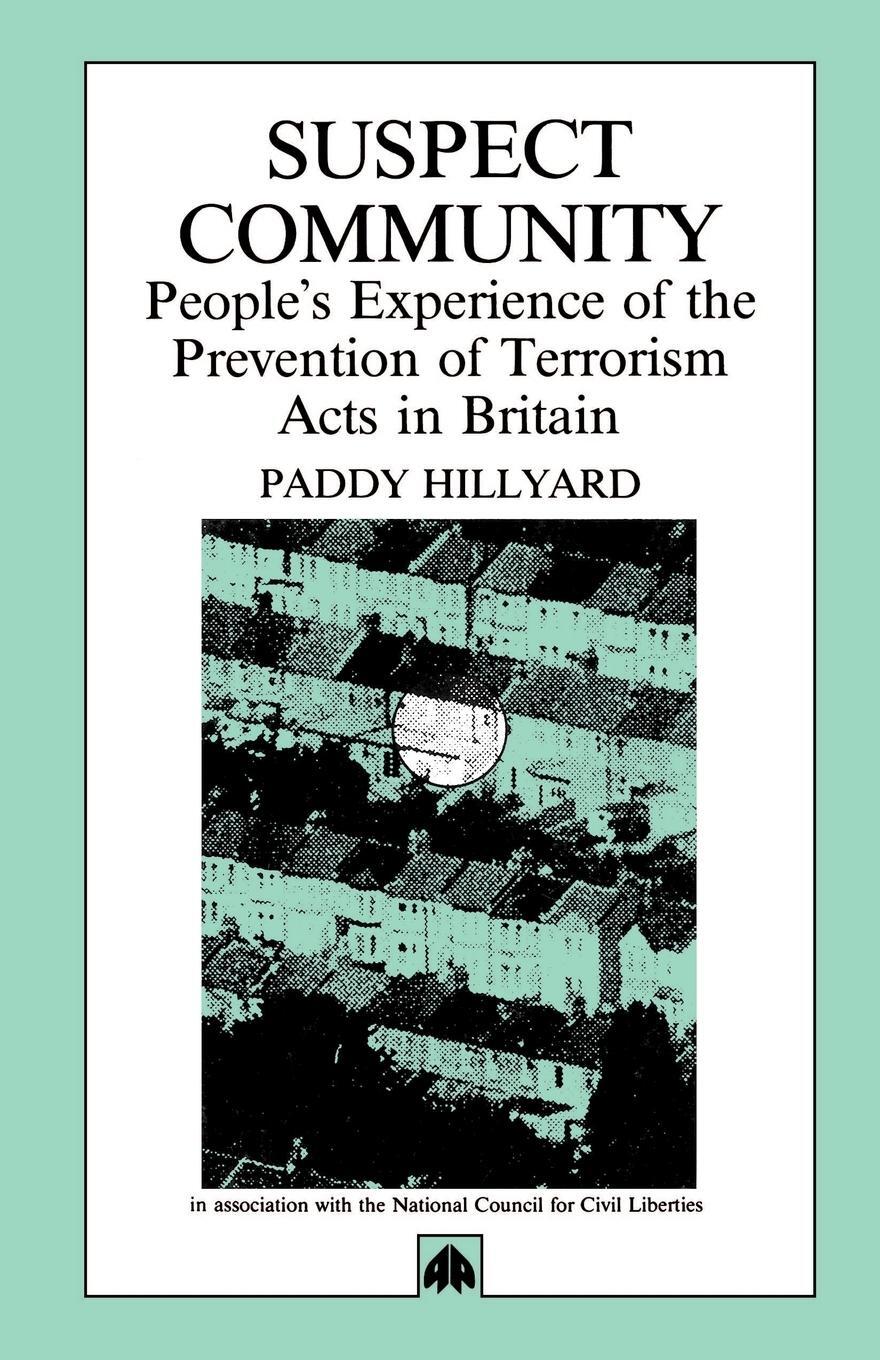 SUSPECT COMMUNITY

People's Experience of the Prevention of Terrorism Acts in Britain

PADDY HILLYARD

in association with the National Council for Civil Liberties